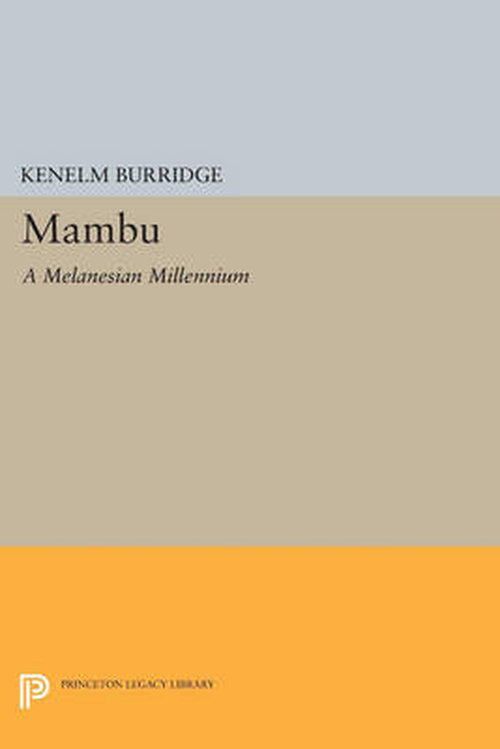 KENELM BURRIDGE

Mambu

A Melanesian Millennium

PRINCETON LEGACY LIBRARY